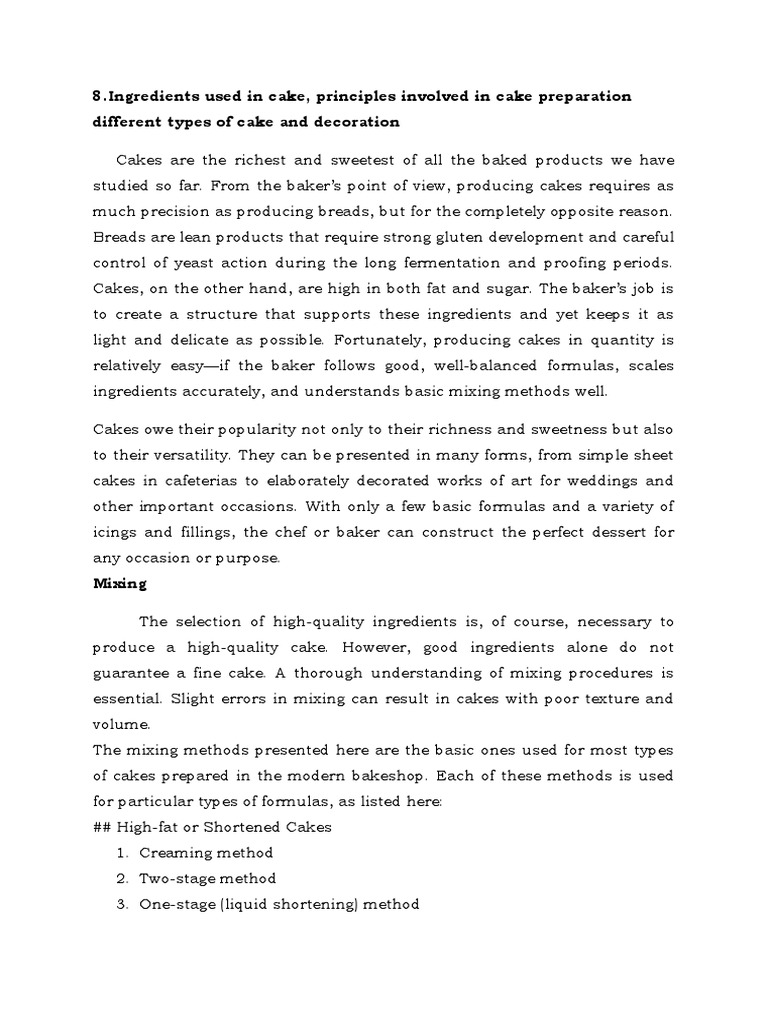 8.Ingredients used in cake, principles involved in cake preparation different types of cake and decoration

Cakes are the richest and sweetest of all the baked products we have studied so far. From the baker's point of view, producing cakes requires as much precision as producing breads, but for the completely opposite reason. Breads are lean products that require strong gluten development and careful control of yeast action during the long fermentation and proofing periods. Cakes, on the other hand, are high in both fat and sugar. The baker's job is to create a structure that supports these ingredients and yet keeps it as light and delicate as possible. Fortunately, producing cakes in quantity is relatively easy—if the baker follows good, well-balanced formulas, scales ingredients accurately, and understands basic mixing methods well.

Cakes owe their popularity not only to their richness and sweetness but also to their versatility. They can be presented in many forms, from simple sheet cakes in cafeterias to elaborately decorated works of art for weddings and other important occasions. With only a few basic formulas and a variety of icings and fillings, the chef or baker can construct the perfect dessert for any occasion or purpose.

Mixing

The selection of high-quality ingredients is, of course, necessary to produce a high-quality cake. However, good ingredients alone do not guarantee a fine cake. A thorough understanding of mixing procedures is essential. Slight errors in mixing can result in cakes with poor texture and volume.

The mixing methods presented here are the basic ones used for most types of cakes prepared in the modern bakeshop. Each of these methods is used for particular types of formulas, as listed here:

## High-fat or Shortened Cakes

1. Creaming method
2. Two-stage method
3. One-stage (liquid shortening) method